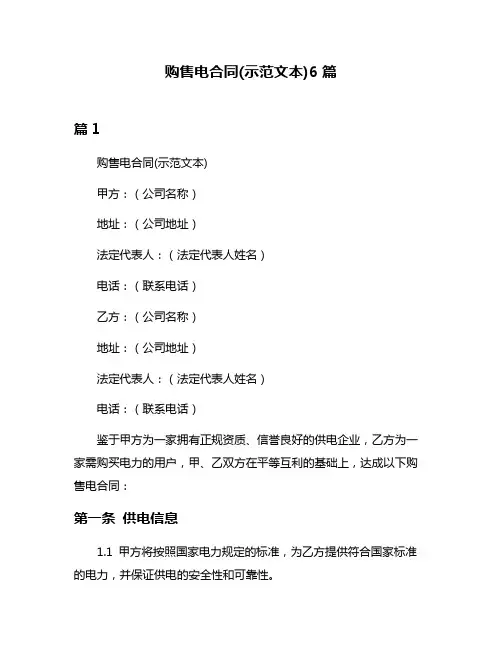 购售电合同(示范文本)6 篇

篇 1

购售电合同(示范文本)

甲方：（公司名称）

地址：（公司地址）

法定代表人：（法定代表人姓名）

电话：（联系电话）

乙方：（公司名称）

地址：（公司地址）

法定代表人：（法定代表人姓名）

电话：（联系电话）

鉴于甲方为一家拥有正规资质、信誉良好的供电企业，乙方为一家需购买电力的用户，甲、乙双方在平等互利的基础上，达成以下购售电合同：

第一条 供电信息

1.1 甲方将按照国家电力规定的标准，为乙方提供符合国家标准的电力，并保证供电的安全性和可靠性。